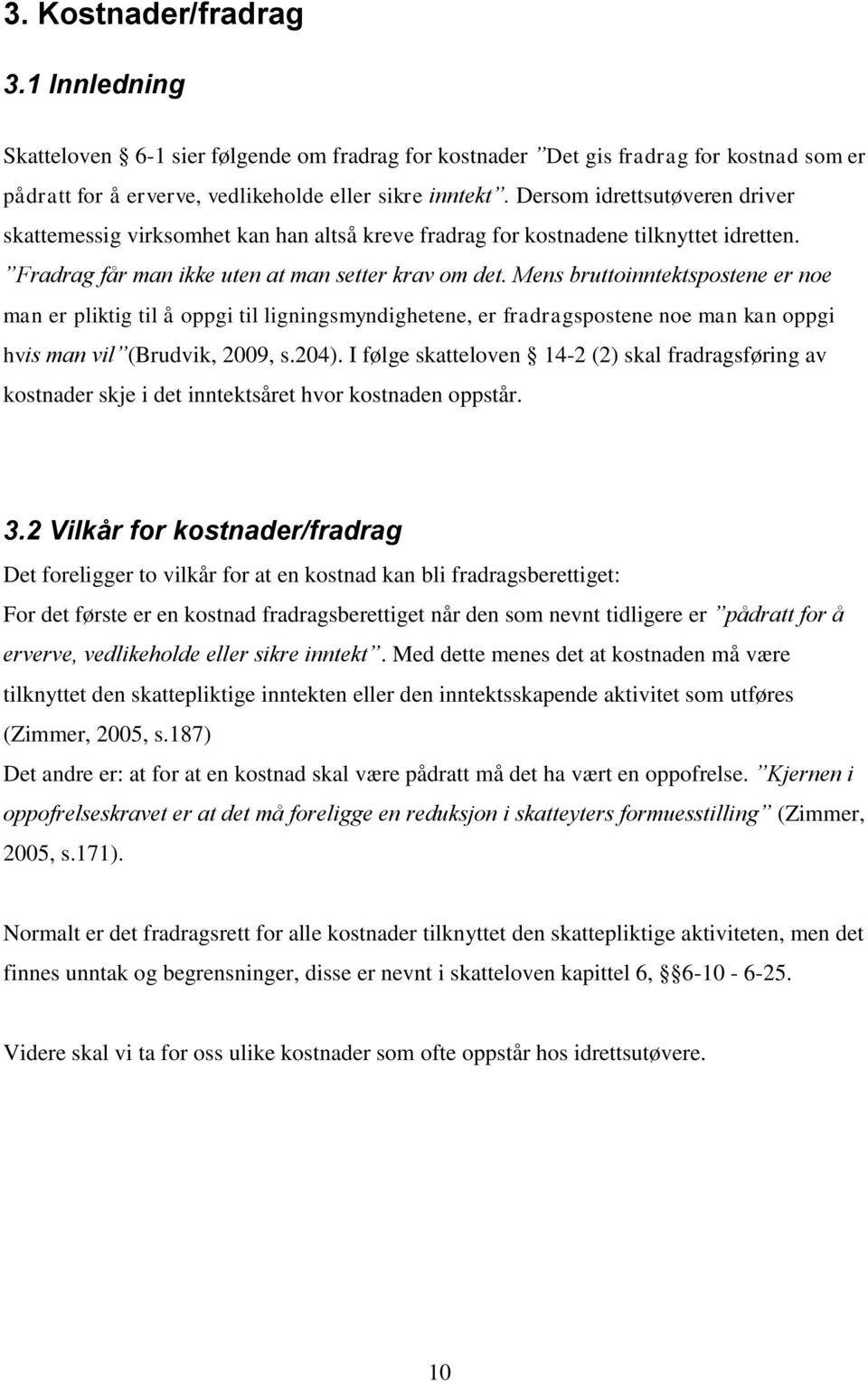 3. Kostnader/fradrag

3.1 Innledning

Skatteloven § 6-1 sier følgende om fradrag for kostnader ”Det gis fradrag for kostnad som er pådratt for å erverve, vedlikeholde eller sikre inntekt”. Dersom idrettsutøveren driver skattemessig virksomhet kan han altså kreve fradrag for kostnadene tilknyttet idretten. ”Fradrag får man ikke uten at man setter krav om det. Mens bruttoinntektspostene er noe man er pliktig til å oppgi til ligningsmyndighetene, er fradragspostene noe man kan oppgi hvis man vil” (Brudvik, 2009, s.204). I følge skatteloven § 14-2 (2) skal fradragsføring av kostnader skje i det inntektsåret hvor kostnaden oppstår.

3.2 Vilkår for kostnader/fradrag

Det foreligger to vilkår for at en kostnad kan bli fradragsberettiget:

For det første er en kostnad fradragsberettiget når den som nevnt tidligere er ”pådratt for å erverve, vedlikeholde eller sikre inntekt”. Med dette menes det at kostnaden må være tilknyttet den skattepliktige inntekten eller den inntektsskapende aktivitet som utføres (Zimmer, 2005, s.187)

Det andre er: at for at en kostnad skal være pådratt må det ha vært en oppofrelse. ”Kjernen i oppofrelseskravet er at det må foreligge en reduksjon i skatteyters formuesstilling” (Zimmer, 2005, s.171).

Normalt er det fradragsrett for alle kostnader tilknyttet den skattepliktige aktiviteten, men det finnes unntak og begrensninger, disse er nevnt i skatteloven kapittel 6, §§6-10 - 6-25.

Videre skal vi ta for oss ulike kostnader som ofte oppstår hos idrettsutøvere.

10